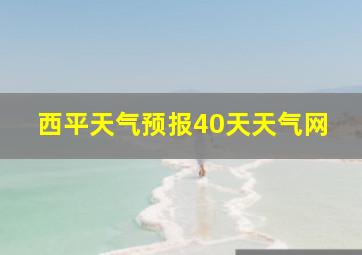 西平天气预报40天天气网